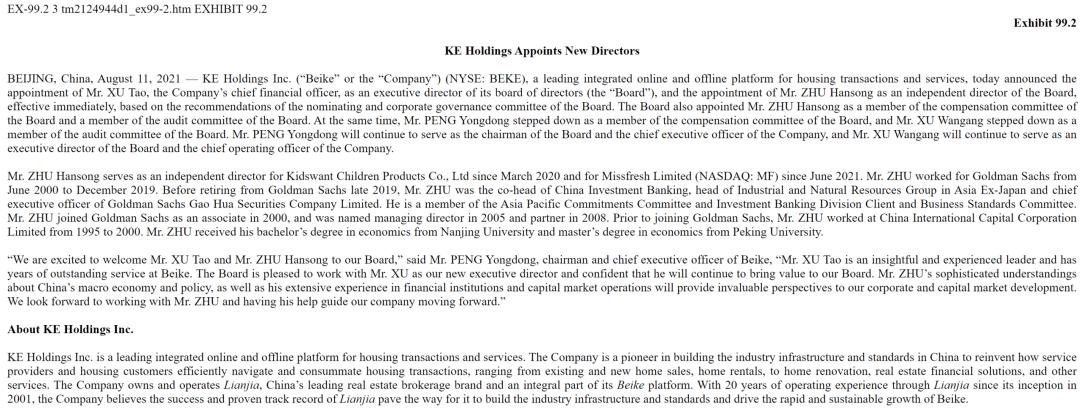 EX-99.2 3 tm2124944d1_ex99-2.htm EXHIBIT 99.2

Exhibit 99.2

KE Holdings Appoints New Directors

BEIJING, China, August 11, 2021 — KE Holdings Inc. ("Beike" or the "Company") (NYSE: BEKE), a leading integrated online and offline platform for housing transactions and services, today announced the appointment of Mr. XU Tao, the Company's chief financial officer, as an executive director of its board of directors (the "Board"), and the appointment of Mr. ZHU Hansong as an independent director of the Board, effective immediately, based on the recommendations of the nominating and corporate governance committee of the Board. The Board also appointed Mr. ZHU Hansong as a member of the compensation committee of the Board and a member of the audit committee of the Board. At the same time, Mr. PENG Yongdong stepped down as a member of the compensation committee of the Board, and Mr. XU Wangang stepped down as a member of the audit committee of the Board. Mr. PENG Yongdong will continue to serve as the chairman of the Board and the chief executive officer of the Company, and Mr. XU Wangang will continue to serve as an executive director of the Board and the chief operating officer of the Company.

Mr. ZHU Hansong serves as an independent director for Kidswant Children Products Co., Ltd since March 2020 and for Missfresh Limited (NASDAQ: MF) since June 2021. Mr. ZHU worked for Goldman Sachs from June 2000 to December 2019. Before retiring from Goldman Sachs late 2019, Mr. ZHU was the co-head of China Investment Banking, head of Industrial and Natural Resources Group in Asia Ex-Japan and chief executive officer of Goldman Sachs Gao Hua Securities Company Limited. He is a member of the Asia Pacific Commitments Committee and Investment Banking Division Client and Business Standards Committee. Mr. ZHU joined Goldman Sachs as an associate in 2000, and was named managing director in 2005 and partner in 2008. Prior to joining Goldman Sachs, Mr. ZHU worked at China International Capital Corporation Limited from 1995 to 2000. Mr. ZHU received his bachelor's degree in economics from Nanjing University and master's degree in economics from Peking University.

"We are excited to welcome Mr. XU Tao and Mr. ZHU Hansong to our Board," said Mr. PENG Yongdong, chairman and chief executive officer of Beike, "Mr. XU Tao is an insightful and experienced leader and has years of outstanding service at Beike. The Board is pleased to work with Mr. XU as our new executive director and confident that he will continue to bring value to our Board. Mr. ZHU's sophisticated understandings about China's macro economy and policy, as well as his extensive experience in financial institutions and capital market operations will provide invaluable perspectives to our corporate and capital market development. We look forward to working with Mr. ZHU and having his help guide our company moving forward."

About KE Holdings Inc.

KE Holdings Inc. is a leading integrated online and offline platform for housing transactions and services. The Company is a pioneer in building the industry infrastructure and standards in China to reinvent how service providers and housing customers efficiently navigate and consummate housing transactions, ranging from existing and new home sales, home rentals, to home renovation, real estate financial solutions, and other services. The Company owns and operates Lianjia, China's leading real estate brokerage brand and an integral part of its Beike platform. With 20 years of operating experience through Lianjia since its inception in 2001, the Company believes the success and proven track record of Lianjia pave the way for it to build the industry infrastructure and standards and drive the rapid and sustainable growth of Beike.